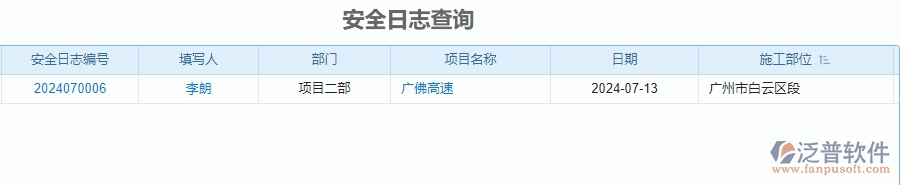 安全日志查询

| 安全日志编号 | 填写人 | 部门 | 项目名称 | 日期 | 施工部位 |
|---|---|---|---|---|---|
| 2024070006 | 李朗 | 项目二部 | 广佛高速 | 2024-07-13 | 广州市白云区段 |

泛普软件
www.fanpusoft.com